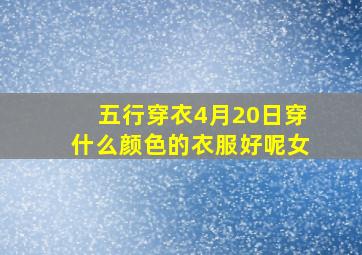 五行穿衣4月20日穿什么颜色的衣服好呢女